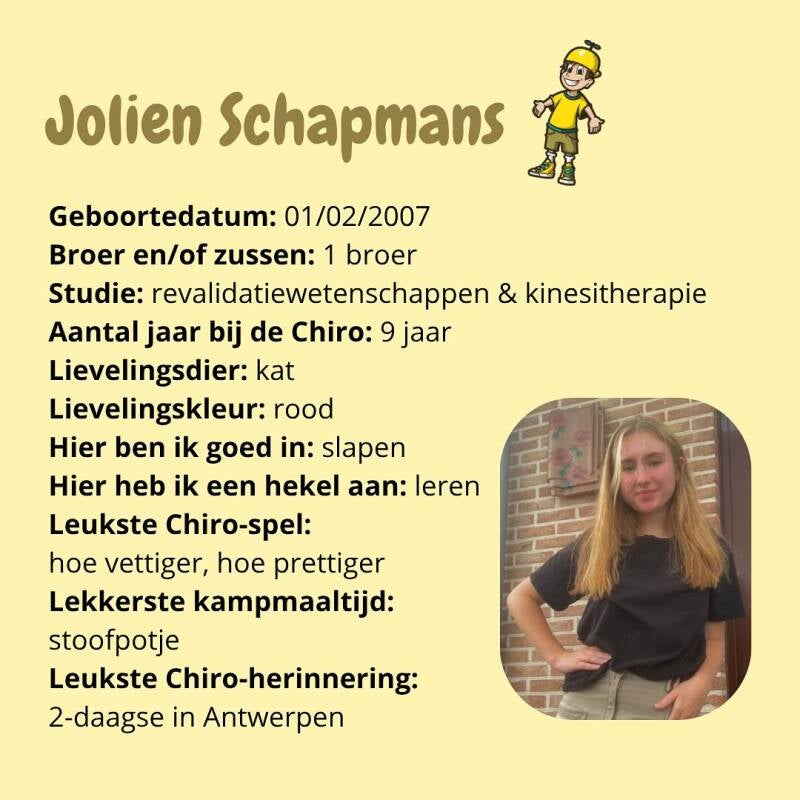 Jolien Schapmans

Geboortedatum: 01/02/2007
Broer en/of zussen: 1 broer
Studie: revalidatiewetenschappen & kinesitherapie
Aantal jaar bij de Chiro: 9 jaar
Lievelingsdier: kat
Lievelingskleur: rood
Hier ben ik goed in: slapen
Hier heb ik een hekel aan: leren
Leukste Chiro-spel:
hoe vettiger, hoe prettiger
Lekkerste kampmaaltijd:
stoofpotje
Leukste Chiro-herinnering:
2-daagse in Antwerpen